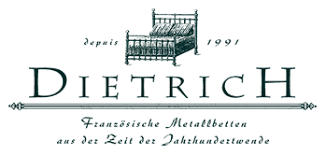 depuis 1991

DIETRICH

Französische Metallbetten
aus der Zeit der Jahrhundertwende